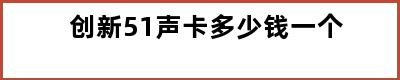 创新51声卡多少钱一个